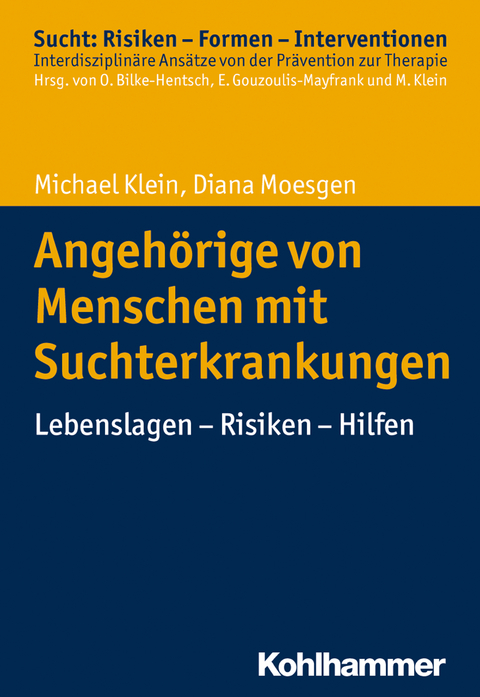 Sucht: Risiken – Formen – Interventionen
Interdisziplinäre Ansätze von der Prävention zur Therapie
Hrsg. von O. Bilke-Hentsch, E. Gouzoulis-Mayfrank und M. Klein

Michael Klein, Diana Moesgen

Angehörige von Menschen mit Suchterkrankungen

Lebenslagen – Risiken – Hilfen

Kohlhammer